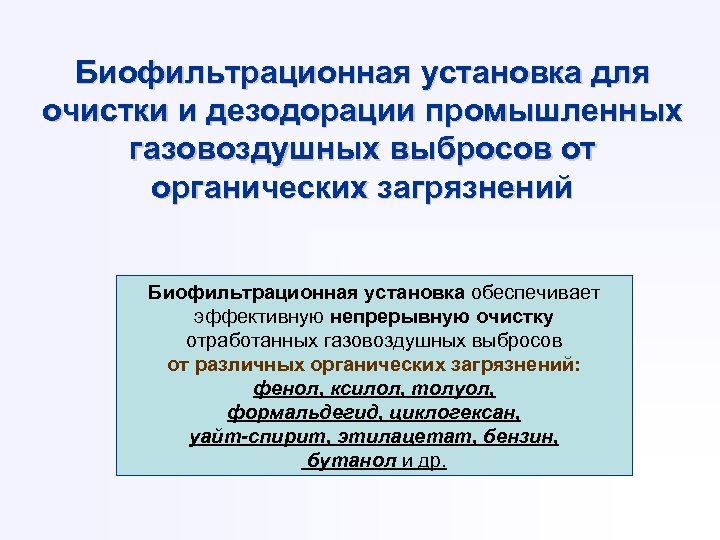 Биофильтрационная установка для очистки и дезодорации промышленных газовоздушных выбросов от органических загрязнений

Биофильтрационная установка обеспечивает эффективную непрерывную очистку отработанных газовоздушных выбросов от различных органических загрязнений: фенол, ксилол, толуол, формальдегид, циклогексан, уайт-спирит, этилацетат, бензин, бутанол и др.